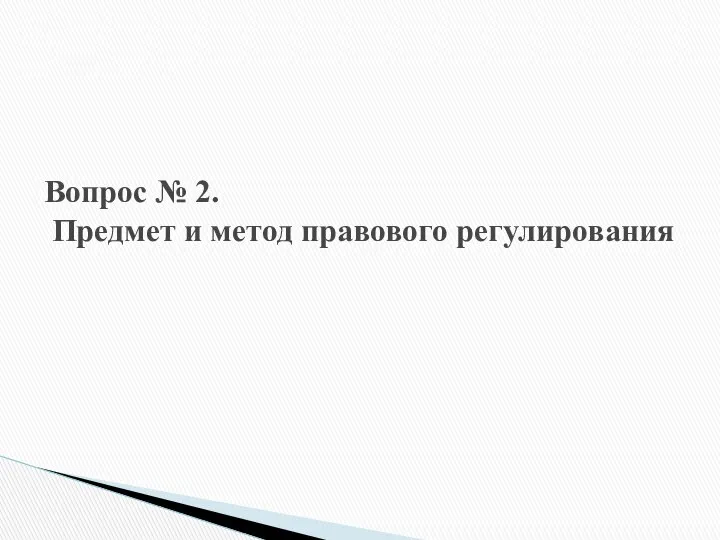 Вопрос № 2.
Предмет и метод правового регулирования